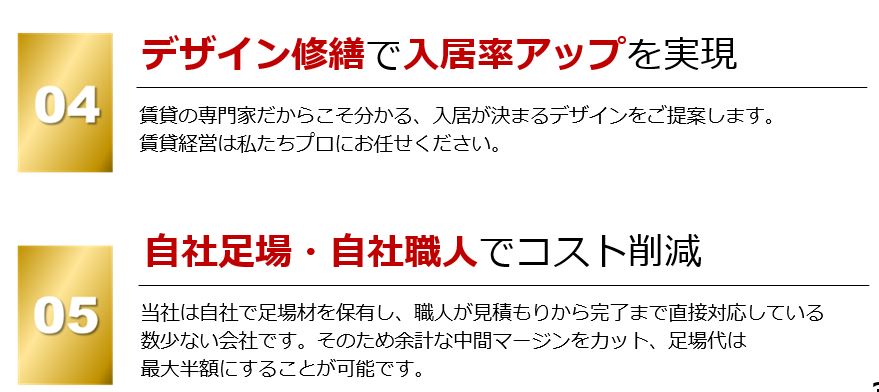 04

デザイン修繕で入居率アップを実現

賃貸の専門家だからこそ分かる、入居が決まるデザインをご提案します。
賃貸経営は私たちプロにお任せください。

05

自社足場・自社職人でコスト削減

当社は自社で足場材を保有し、職人が見積もりから完了まで直接対応している数少ない会社です。そのため余計な中間マージンをカット、足場代は最大半額にすることが可能です。